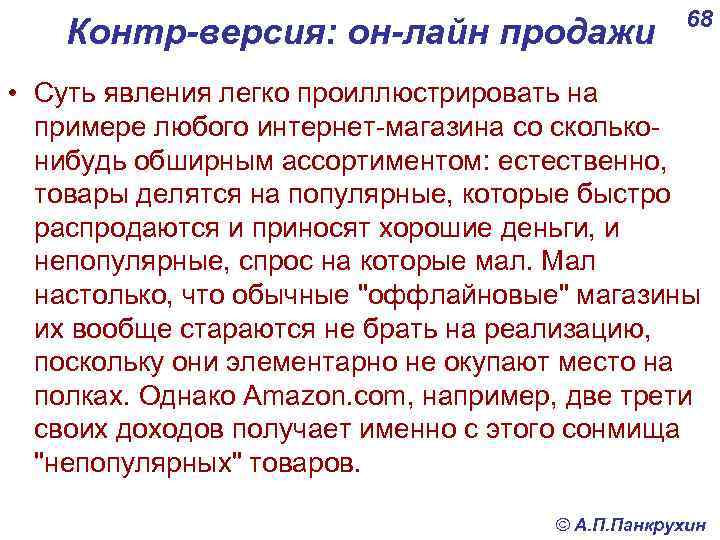 Контр-версия: он-лайн продажи

68

• Суть явления легко проиллюстрировать на примере любого интернет-магазина со сколько-нибудь обширным ассортиментом: естественно, товары делятся на популярные, которые быстро распродаются и приносят хорошие деньги, и непопулярные, спрос на которые мал. Мал настолько, что обычные "оффлайновые" магазины их вообще стараются не брать на реализацию, поскольку они элементарно не окупают место на полках. Однако Amazon.com, например, две трети своих доходов получает именно с этого сонмища "непопулярных" товаров.

© А.П.Панкрухин